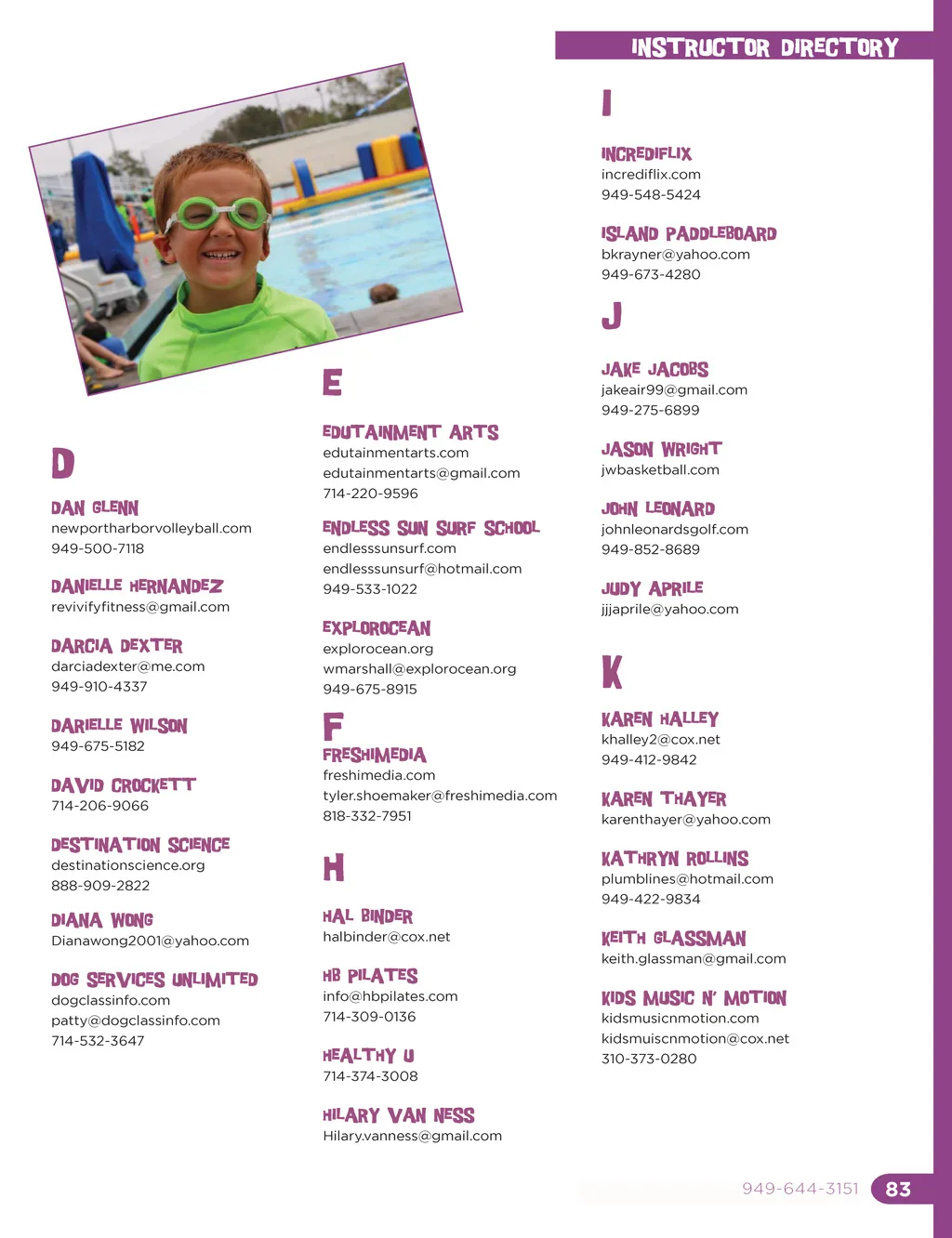 INSTRUCTOR DIRECTORY

D

DAN GLENN
newportharborvolleyball.com
949-500-7118

DANIELLE HERNANDEZ
revivifyfitness@gmail.com

DARCIA DEXTER
darciadexter@me.com
949-910-4337

DARIELLE WILSON
949-675-5182

DAVID CROCKETT
714-206-9066

DESTINATION SCIENCE
destinationscience.org
888-909-2822

DIANA WONG
Dianawong2001@yahoo.com

DOG SERVICES UNLIMITED
dogclassinfo.com
patty@dogclassinfo.com
714-532-3647

E

EDUTAINMENT ARTS
edutainmentarts.com
edutainmentarts@gmail.com
714-220-9596

ENDLESS SUN SURF SCHOOL
endlesssunsurf.com
endlesssunsurf@hotmail.com
949-533-1022

EXPLOROCEAN
explorocean.org
wmarshall@explorocean.org
949-675-8915

F

FRESHIMEDIA
freshimedia.com
tyler.shoemaker@freshimedia.com
818-332-7951

H

HAL BINDER
halbinder@cox.net

HB PILATES
info@hbpilates.com
714-309-0136

HEALTHY U
714-374-3008

HILARY VAN NESS
Hilary.vanness@gmail.com

I

INCREDIFLIX
incrediflix.com
949-548-5424

ISLAND PADDLEBOARD
bkrayner@yahoo.com
949-673-4280

J

JAKE JACOBS
jakeair99@gmail.com
949-275-6899

JASON WRIGHT
jwbasketball.com

JOHN LEONARD
johnleonardsgolf.com
949-852-8689

JUDY APRILE
jjjaprile@yahoo.com

K

KAREN HALLEY
khalley2@cox.net
949-412-9842

KAREN THAYER
karenthayer@yahoo.com

KATHRYN ROLLINS
plumblines@hotmail.com
949-422-9834

KEITH GLASSMAN
keith.glassman@gmail.com

KIDS MUSIC N' MOTION
kidsmusicnmotion.com
kidsmuiscnmotion@cox.net
310-373-0280

949-644-3151 83